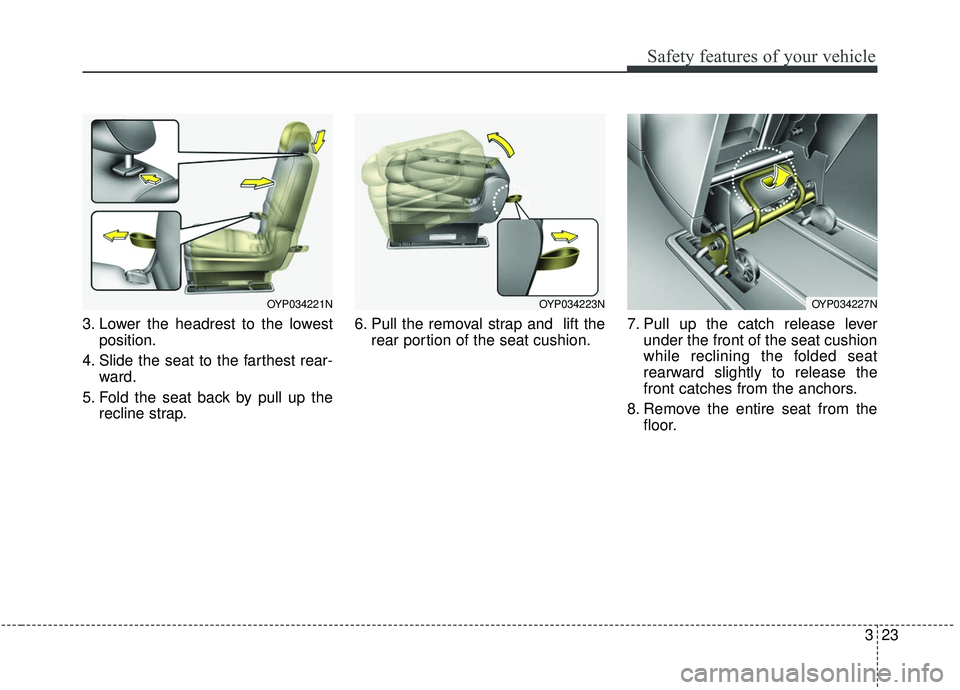 Safety features of your vehicle

OYP034221N

3. Lower the headrest to the lowest position.

4. Slide the seat to the farthest rearward.

5. Fold the seat back by pull up the recline strap.

OYP034223N

6. Pull the removal strap and lift the rear portion of the seat cushion.

OYP034227N

7. Pull up the catch release lever under the front of the seat cushion while reclining the folded seat rearward slightly to release the front catches from the anchors.

8. Remove the entire seat from the floor.

3 23

carmanualsonline.info